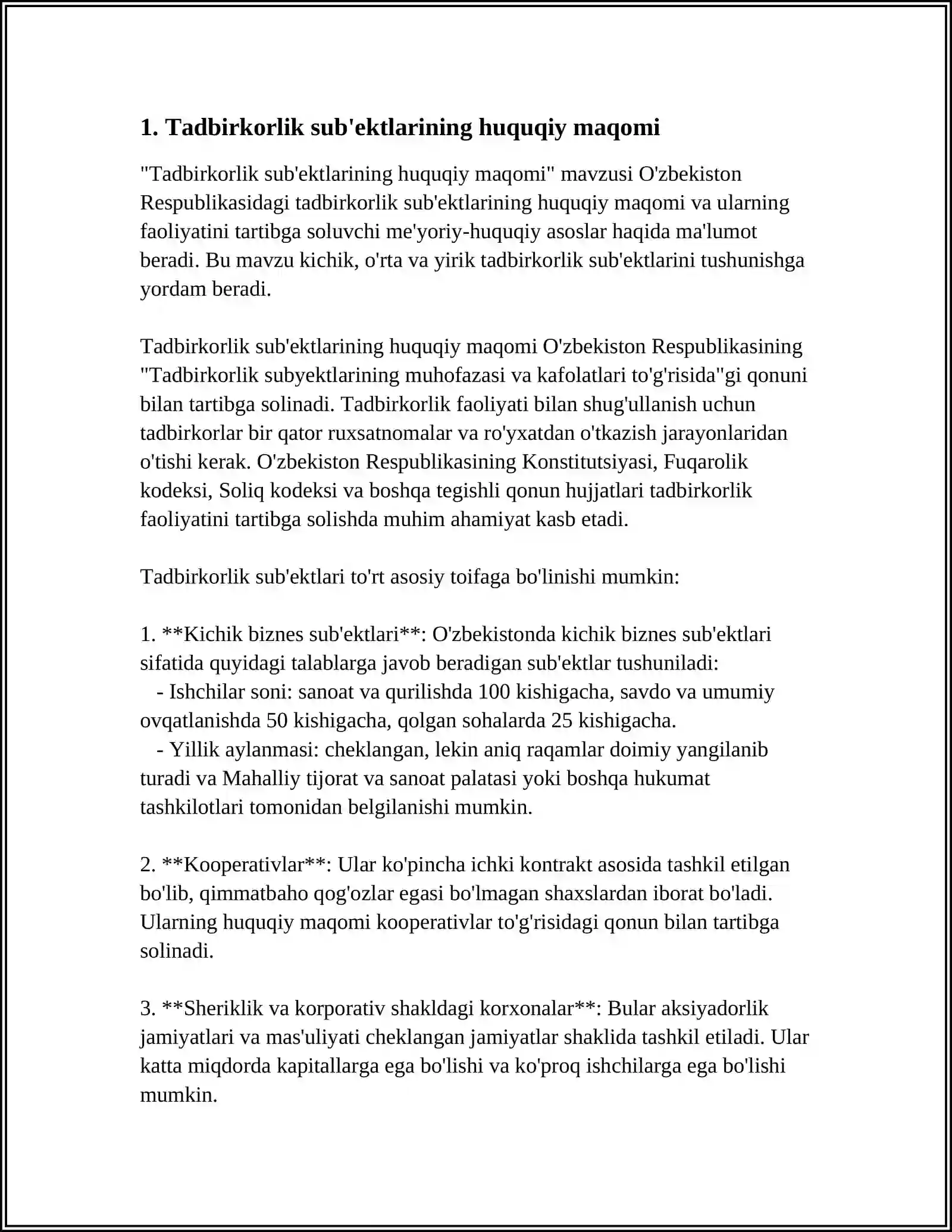 1. Tadbirkorlik sub'ektlarining huquqiy maqomi

"Tadbirkorlik sub'ektlarining huquqiy maqomi" mavzusi O'zbekiston Respublikasidagi tadbirkorlik sub'ektlarining huquqiy maqomi va ularning faoliyatini tartibga soluvchi me'yoriy-huquqiy asoslar haqida ma'lumot beradi. Bu mavzu kichik, o'rta va yirik tadbirkorlik sub'ektlarini tushunishga yordam beradi.

Tadbirkorlik sub'ektlarining huquqiy maqomi O'zbekiston Respublikasining "Tadbirkorlik subyektlarining muhofazasi va kafolatlari to'g'risida"gi qonuni bilan tartibga solinadi. Tadbirkorlik faoliyati bilan shug'ullanish uchun tadbirkorlar bir qator ruxsatnomalar va ro'yxatdan o'tkazish jarayonlaridan o'tishi kerak. O'zbekiston Respublikasining Konstitutsiyasi, Fuqarolik kodeksi, Soliq kodeksi va boshqa tegishli qonun hujjatlari tadbirkorlik faoliyatini tartibga solishda muhim ahamiyat kasb etadi.

Tadbirkorlik sub'ektlari to'rt asosiy toifaga bo'linishi mumkin:

1. **Kichik biznes sub'ektlari**: O'zbekistonda kichik biznes sub'ektlari sifatida quyidagi talablarga javob beradigan sub'ektlar tushuniladi:
- Ishchilar soni: sanoat va qurilishda 100 kishigacha, savdo va umumiy ovqatlanishda 50 kishigacha, qolgan sohalarda 25 kishigacha.
- Yillik aylanmasi: cheklangan, lekin aniq raqamlar doimiy yangilanib turadi va Mahalliy tijorat va sanoat palatasi yoki boshqa hukumat tashkilotlari tomonidan belgilanishi mumkin.

2. **Kooperativlar**: Ular ko'pincha ichki kontrakt asosida tashkil etilgan bo'lib, qimmatbaho qog'ozlar egasi bo'lmagan shaxslardan iborat bo'ladi. Ularning huquqiy maqomi kooperativlar to'g'risidagi qonun bilan tartibga solinadi.

3. **Sheriklik va korporativ shakldagi korxonalar**: Bular aksiyadorlik jamiyatlari va mas'uliyati cheklangan jamiyatlar shaklida tashkil etiladi. Ular katta miqdorda kapitallarga ega bo'lishi va ko'proq ishchilarga ega bo'lishi mumkin.